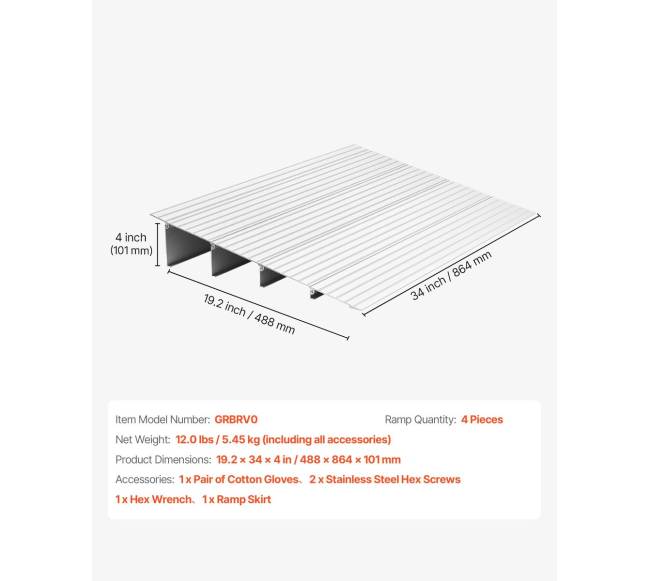 4 inch
(101 mm)

19.2 inch / 488 mm

34 inch / 864 mm

Item Model Number: GRBRV0

Ramp Quantity: 4 Pieces

Net Weight: 12.0 lbs / 5.45 kg (including all accessories)

Product Dimensions: 19.2 × 34 × 4 in / 488 × 864 × 101 mm

Accessories: 1 x Pair of Cotton Gloves、2 x Stainless Steel Hex Screws
1 x Hex Wrench、1 x Ramp Skirt